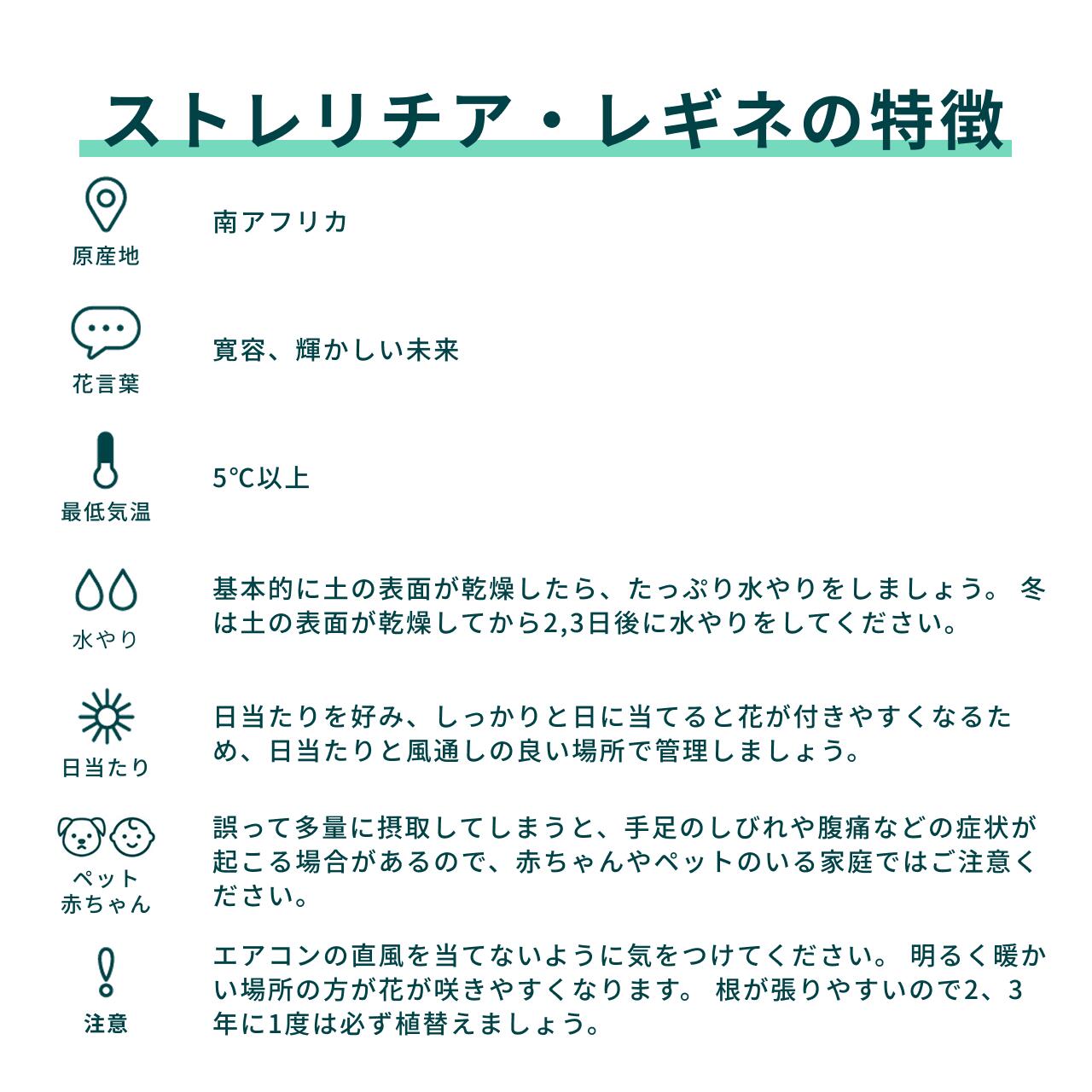 ストレリチア・レギネの特徴

原産地

南アフリカ

花言葉

寛容、輝かしい未来

最低気温

5°C以上

水やり

基本的に土の表面が乾燥したら、たっぷり水やりをしましょう。 冬は土の表面が乾燥してから2,3日後に水やりをしてください。

日当たり

日当たりを好み、しっかりと日に当てると花が付きやすくなるため、日当たりと風通しの良い場所で管理しましょう。

ペット
赤ちゃん

誤って多量に摂取してしまうと、手足のしびれや腹痛などの症状が起こる場合があるので、赤ちゃんやペットのいる家庭ではご注意ください。

注意

エアコンの直風を当てないように気をつけてください。 明るく暖かい場所の方が花が咲きやすくなります。 根が張りやすいので2、3年に1度は必ず植替えましょう。